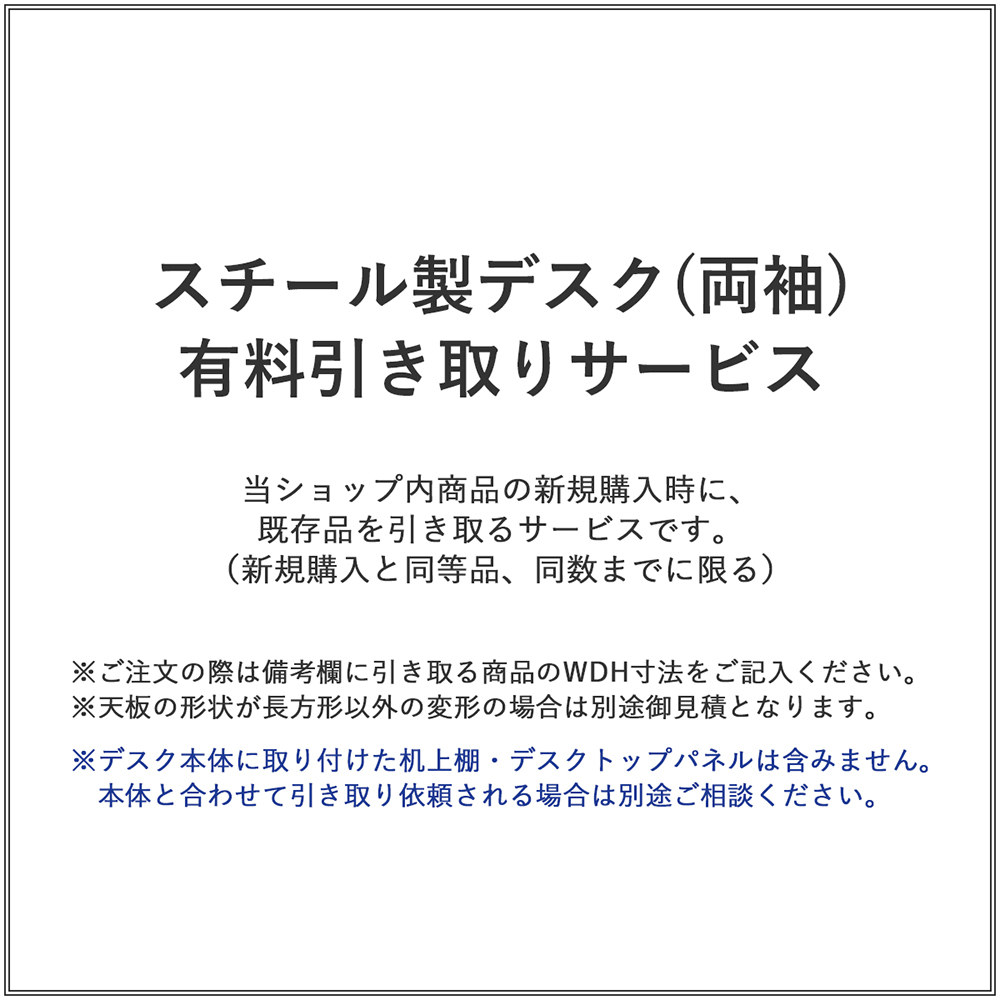 スチール製デスク(両袖)
有料引き取りサービス

当ショップ内商品の新規購入時に、
既存品を引き取るサービスです。
（新規購入と同等品、同数までに限る）

※ご注文の際は備考欄に引き取る商品のWDH寸法をご記入ください。
※天板の形状が長方形以外の変形の場合は別途御見積となります。

※デスク本体に取り付けた机上棚・デスクトップパネルは含みません。
本体と合わせて引き取り依頼される場合は別途ご相談ください。